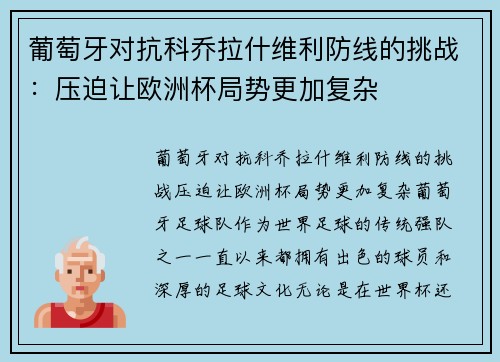 葡萄牙对抗科乔拉什维利防线的挑战：压迫让欧洲杯局势更加复杂

葡萄牙对抗科乔拉什维利防线的挑战压迫让欧洲杯局势更加复杂葡萄牙足球队作为世界足球的传统强队之一一直以来都拥有出色的球员和深厚的足球文化无论是在世界杯还